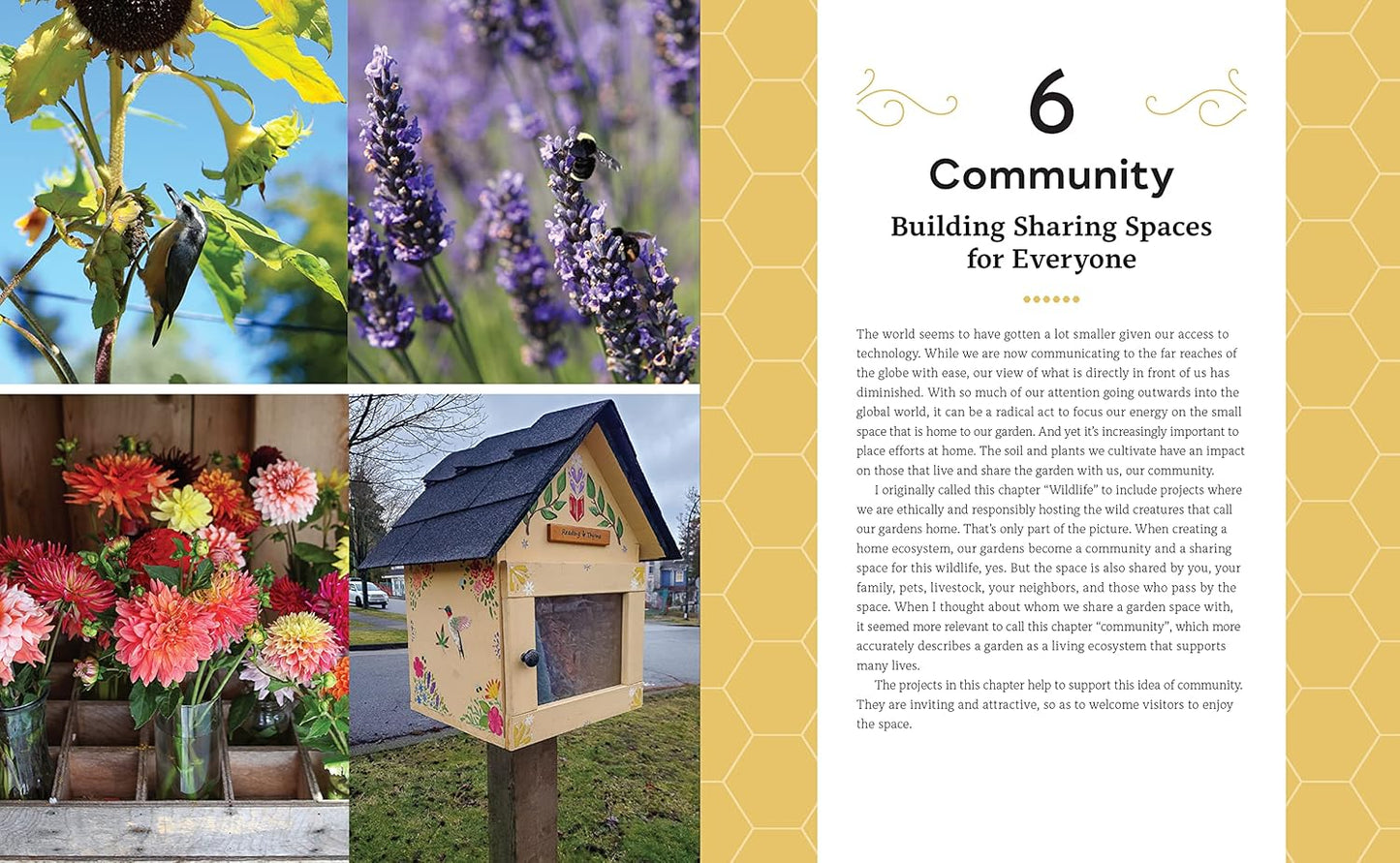 6

Community

Building Sharing Spaces for Everyone

The world seems to have gotten a lot smaller given our access to technology. While we are now communicating to the far reaches of the globe with ease, our view of what is directly in front of us has diminished. With so much of our attention going outwards into the global world, it can be a radical act to focus our energy on the small space that is home to our garden. And yet it's increasingly important to place efforts at home. The soil and plants we cultivate have an impact on those that live and share the garden with us, our community.

I originally called this chapter "Wildlife" to include projects where we are ethically and responsibly hosting the wild creatures that call our gardens home. That's only part of the picture. When creating a home ecosystem, our gardens become a community and a sharing space for this wildlife, yes. But the space is also shared by you, your family, pets, livestock, your neighbors, and those who pass by the space. When I thought about whom we share a garden space with, it seemed more relevant to call this chapter "community", which more accurately describes a garden as a living ecosystem that supports many lives.

The projects in this chapter help to support this idea of community. They are inviting and attractive, so as to welcome visitors to enjoy the space.